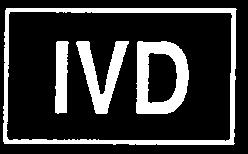 IVD